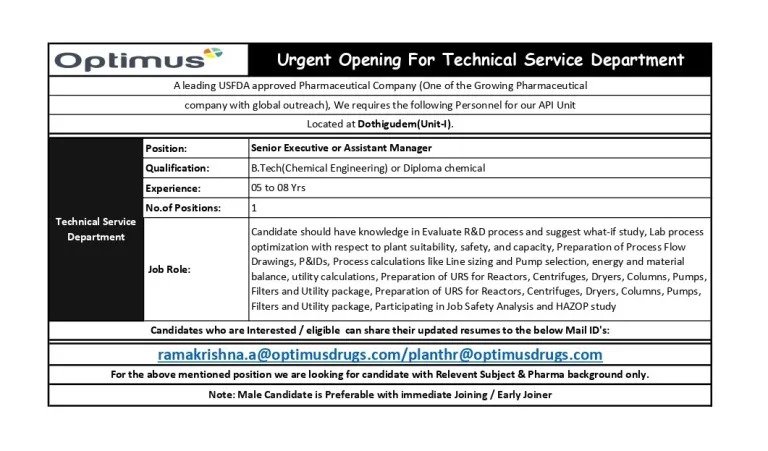 Optimus

Urgent Opening For Technical Service Department

A leading USFDA approved Pharmaceutical Company (One of the Growing Pharmaceutical company with global outreach), We requires the following Personnel for our API Unit

Located at Dothigudem(Unit-I).

| Technical Service Department | Position: | Senior Executive or Assistant Manager |
|---|---|---|
| | Qualification: | B.Tech(Chemical Engineering) or Diploma chemical |
| | Experience: | 05 to 08 Yrs |
| | No.of Positions: | 1 |
| | Job Role: | Candidate should have knowledge in Evaluate R&D process and suggest what-if study, Lab process optimization with respect to plant suitability, safety, and capacity, Preparation of Process Flow Drawings, P&IDs, Process calculations like Line sizing and Pump selection, energy and material balance, utility calculations, Preparation of URS for Reactors, Centrifuges, Dryers, Columns, Pumps, Filters and Utility package, Preparation of URS for Reactors, Centrifuges, Dryers, Columns, Pumps, Filters and Utility package, Participating in Job Safety Analysis and HAZOP study |

Candidates who are Interested / eligible can share their updated resumes to the below Mail ID's:

ramakrishna.a@optimusdrugs.com/planthr@optimusdrugs.com

For the above mentioned position we are looking for candidate with Relevent Subject & Pharma background only.

Note: Male Candidate is Preferable with immediate Joining / Early Joiner